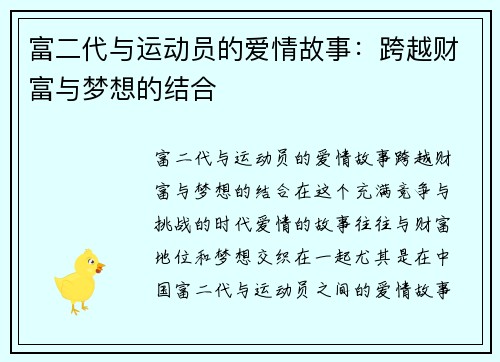 富二代与运动员的爱情故事：跨越财富与梦想的结合

富二代与运动员的爱情故事跨越财富与梦想的结合在这个充满竞争与挑战的时代爱情的故事往往与财富地位和梦想交织在一起尤其是在中国富二代与运动员之间的爱情故事